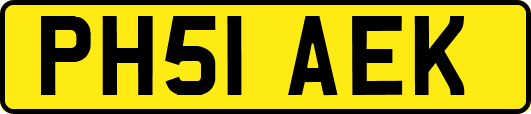 PH51 AEK